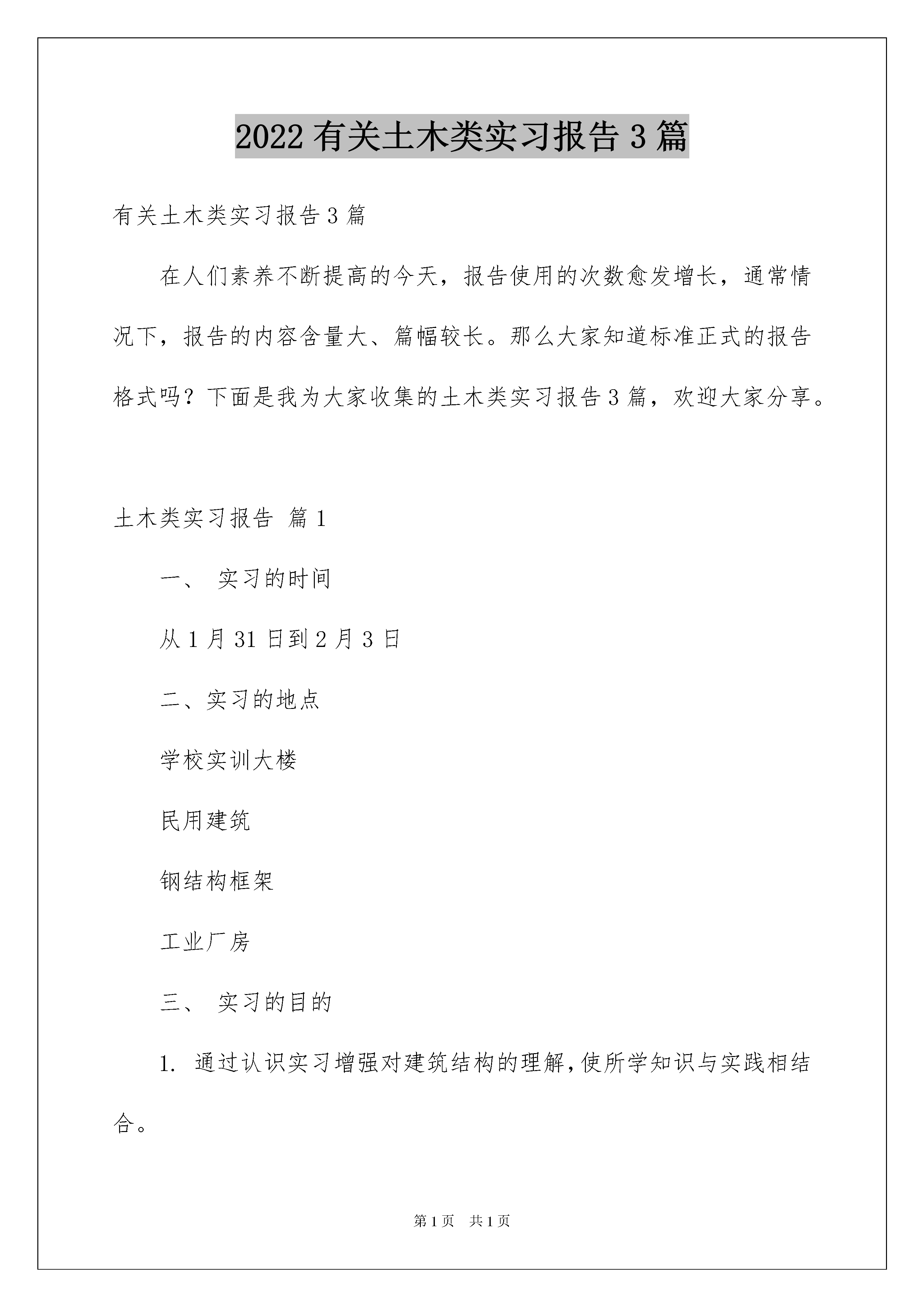 2022 有关土木类实习报告 3 篇

有关土木类实习报告 3 篇

在人们素养不断提高的今天，报告使用的次数愈发增长，通常情况下，报告的内容含量大、篇幅较长。那么大家知道标准正式的报告格式吗？下面是我为大家收集的土木类实习报告 3 篇，欢迎大家分享。

土木类实习报告 篇 1

一、 实习的时间

从 1 月 31 日到 2 月 3 日

二、实习的地点

学校实训大楼

民用建筑

钢结构框架

工业厂房

三、 实习的目的

1. 通过认识实习增强对建筑结构的理解，使所学知识与实践相结合。

第 1 页 共 1 页